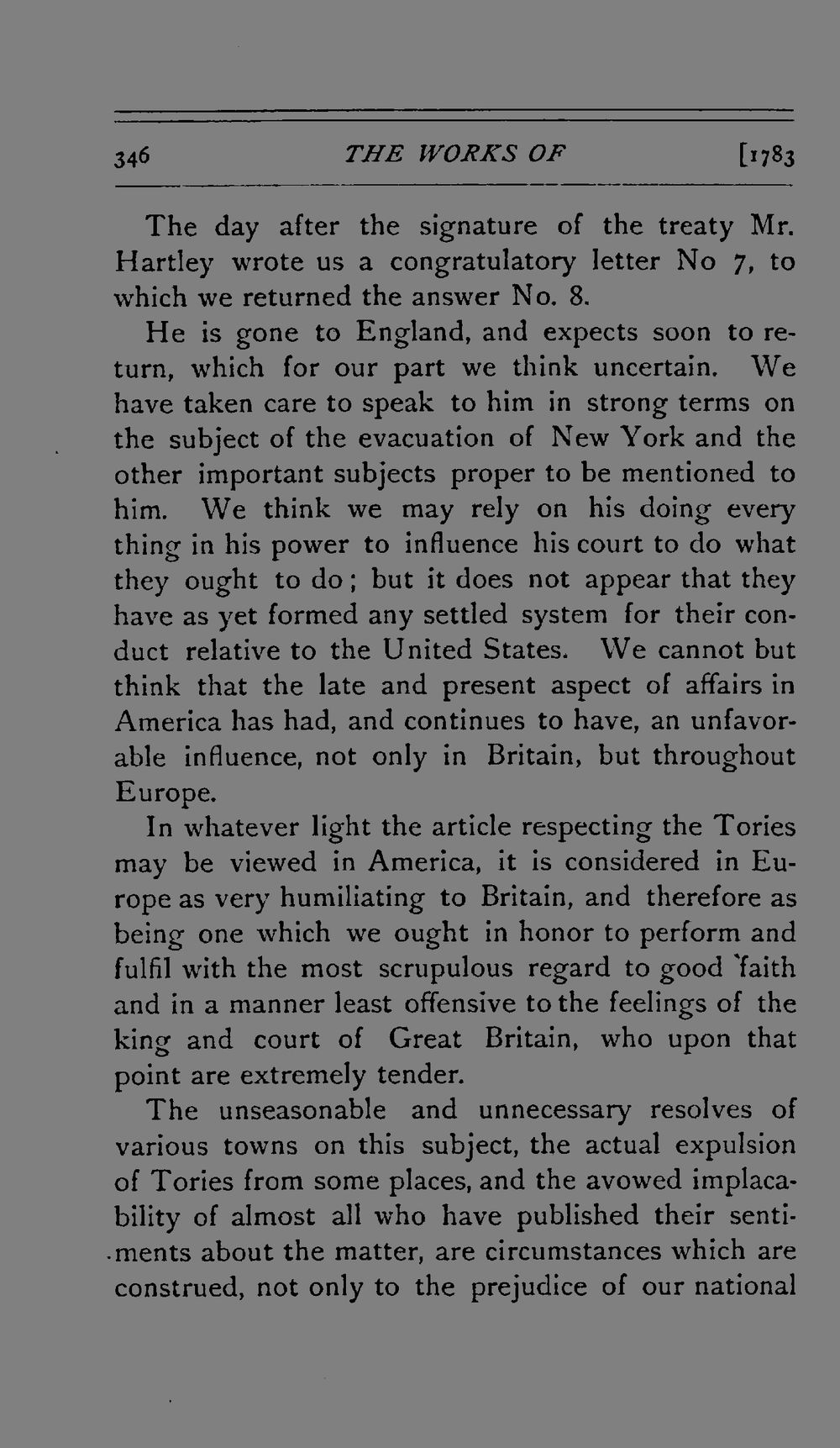 346 THE WORKS OF [1783

The day after the signature of the treaty Mr. Hartley wrote us a congratulatory letter No 7, to which we returned the answer No. 8.

He is gone to England, and expects soon to return, which for our part we think uncertain. We have taken care to speak to him in strong terms on the subject of the evacuation of New York and the other important subjects proper to be mentioned to him. We think we may rely on his doing every thing in his power to influence his court to do what they ought to do; but it does not appear that they have as yet formed any settled system for their conduct relative to the United States. We cannot but think that the late and present aspect of affairs in America has had, and continues to have, an unfavorable influence, not only in Britain, but throughout Europe.

In whatever light the article respecting the Tories may be viewed in America, it is considered in Europe as very humiliating to Britain, and therefore as being one which we ought in honor to perform and fulfil with the most scrupulous regard to good faith and in a manner least offensive to the feelings of the king and court of Great Britain, who upon that point are extremely tender.

The unseasonable and unnecessary resolves of various towns on this subject, the actual expulsion of Tories from some places, and the avowed implacability of almost all who have published their sentiments about the matter, are circumstances which are construed, not only to the prejudice of our national